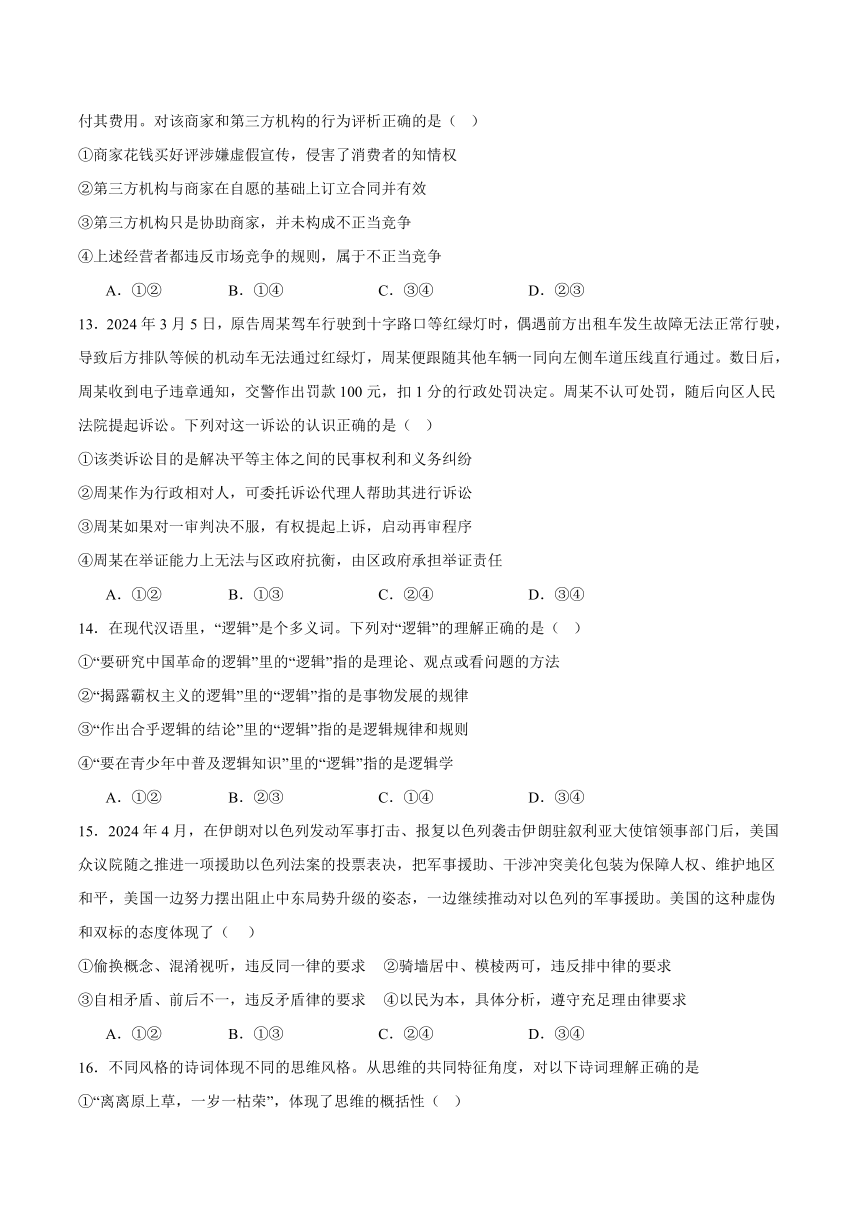 付其费用。对该商家和第三方机构的行为评析正确的是（　）

①商家花钱买好评涉嫌虚假宣传，侵害了消费者的知情权

②第三方机构与商家在自愿的基础上订立合同并有效

③第三方机构只是协助商家，并未构成不正当竞争

④上述经营者都违反市场竞争的规则，属于不正当竞争

A．①②　　B．①④　　C．③④　　D．②③

13．2024 年 3 月 5 日，原告周某驾车行驶到十字路口等红绿灯时，偶遇前方出租车发生故障无法正常行驶，导致后方排队等候的机动车无法通过红绿灯，周某便跟随其他车辆一同向左侧车道压线直行通过。数日后，周某收到电子违章通知，交警作出罚款 100 元，扣 1 分的行政处罚决定。周某不认可处罚，随后向区人民法院提起诉讼。下列对这一诉讼的认识正确的是（　）

①该类诉讼目的是解决平等主体之间的民事权利和义务纠纷

②周某作为行政相对人，可委托诉讼代理人帮助其进行诉讼

③周某如果对一审判决不服，有权提起上诉，启动再审程序

④周某在举证能力上无法与区政府抗衡，由区政府承担举证责任

A．①②　　B．①③　　C．②④　　D．③④

14．在现代汉语里，“逻辑”是个多义词。下列对“逻辑”的理解正确的是（　）

①“要研究中国革命的逻辑”里的“逻辑”指的是理论、观点或看问题的方法

②“揭露霸权主义的逻辑”里的“逻辑”指的是事物发展的规律

③“作出合乎逻辑的结论”里的“逻辑”指的是逻辑规律和规则

④“要在青少年中普及逻辑知识”里的“逻辑”指的是逻辑学

A．①②　　B．②③　　C．①④　　D．③④

15．2024 年 4 月，在伊朗对以色列发动军事打击、报复以色列袭击伊朗驻叙利亚大使馆领事部门后，美国众议院随之推进一项援助以色列法案的投票表决，把军事援助、干涉冲突美化包装为保障人权、维护地区和平，美国一边努力摆出阻止中东局势升级的姿态，一边继续推动对以色列的军事援助。美国的这种虚伪和双标的态度体现了（　）

①偷换概念、混淆视听，违反同一律的要求　②骑墙居中、模棱两可，违反排中律的要求

③自相矛盾、前后不一，违反矛盾律的要求　④以民为本，具体分析，遵守充足理由律要求

A．①②　　B．①③　　C．②④　　D．③④

16．不同风格的诗词体现不同的思维风格。从思维的共同特征角度，对以下诗词理解正确的是

①“离离原上草，一岁一枯荣”，体现了思维的概括性（　）